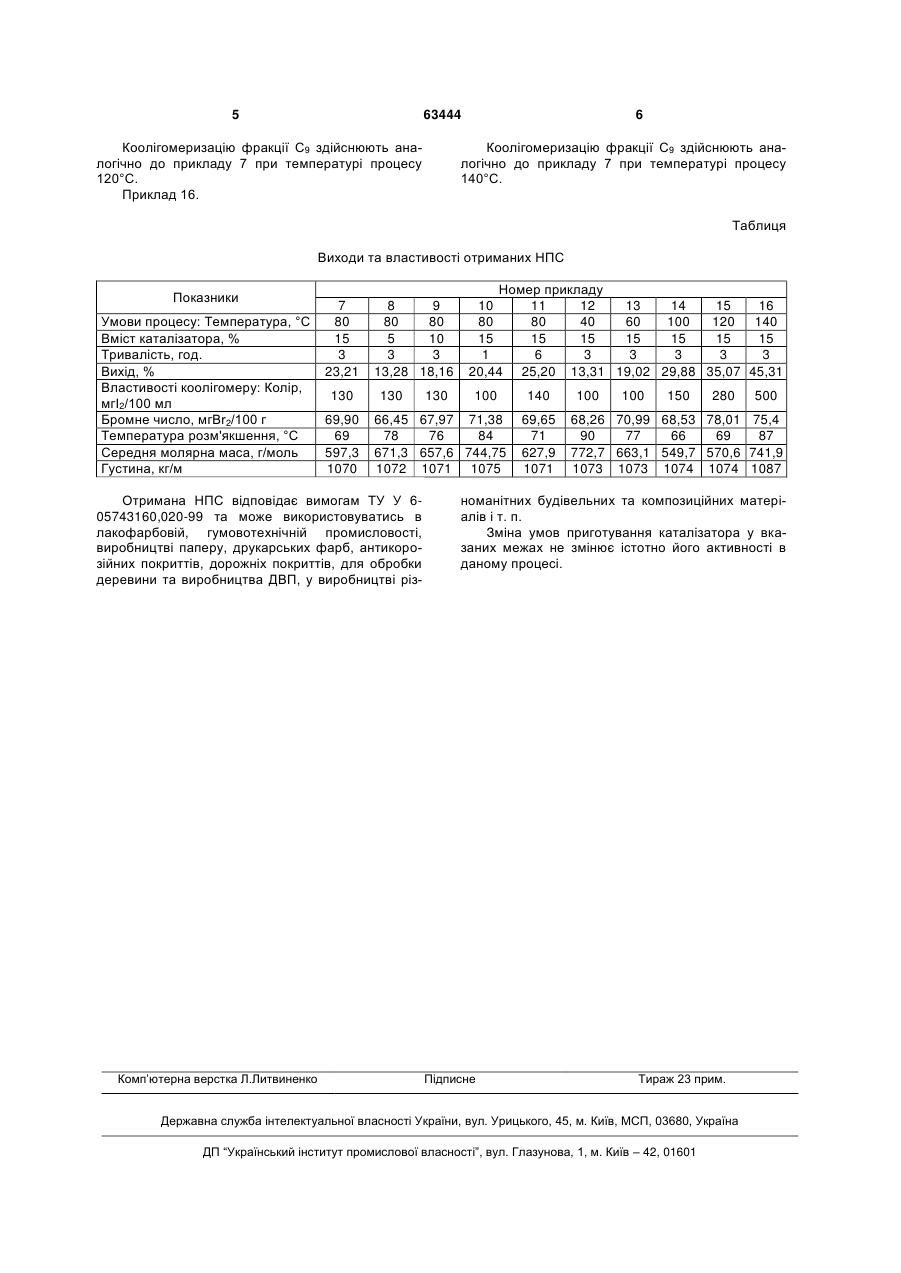 5 63444 6

Коолігомеризацію фракції $C_9$ здійснюють аналогічно до прикладу 7 при температурі процесу 120°С.

Приклад 16.

Коолігомеризацію фракції $C_9$ здійснюють аналогічно до прикладу 7 при температурі процесу 140°С.

Таблиця

Виходи та властивості отриманих НПС

| Показники | Номер прикладу | | | | | | | | | |
|---|---|---|---|---|---|---|---|---|---|---|
| | 7 | 8 | 9 | 10 | 11 | 12 | 13 | 14 | 15 | 16 |
| Умови процесу: Температура, °С | 80 | 80 | 80 | 80 | 80 | 40 | 60 | 100 | 120 | 140 |
| Вміст каталізатора, % | 15 | 5 | 10 | 15 | 15 | 15 | 15 | 15 | 15 | 15 |
| Тривалість, год. | 3 | 3 | 3 | 1 | 6 | 3 | 3 | 3 | 3 | 3 |
| Вихід, % | 23,21 | 13,28 | 18,16 | 20,44 | 25,20 | 13,31 | 19,02 | 29,88 | 35,07 | 45,31 |
| Властивості коолігомеру: Колір, мг$I_2$/100 мл | 130 | 130 | 130 | 100 | 140 | 100 | 100 | 150 | 280 | 500 |
| Бромне число, мг$Br_2$/100 г | 69,90 | 66,45 | 67,97 | 71,38 | 69,65 | 68,26 | 70,99 | 68,53 | 78,01 | 75,4 |
| Температура розм'якшення, °С | 69 | 78 | 76 | 84 | 71 | 90 | 77 | 66 | 69 | 87 |
| Середня молярна маса, г/моль | 597,3 | 671,3 | 657,6 | 744,75 | 627,9 | 772,7 | 663,1 | 549,7 | 570,6 | 741,9 |
| Густина, кг/м | 1070 | 1072 | 1071 | 1075 | 1071 | 1073 | 1073 | 1074 | 1074 | 1087 |

Отримана НПС відповідає вимогам ТУ У 6-05743160,020-99 та може використовуватись в лакофарбовій, гумовотехнічній промисловості, виробництві паперу, друкарських фарб, антикорозійних покриттів, дорожніх покриттів, для обробки деревини та виробництва ДВП, у виробництві різноманітних будівельних та композиційних матеріалів і т. п.

Зміна умов приготування каталізатора у вказаних межах не змінює істотно його активності в даному процесі.

Комп'ютерна верстка Л.Литвиненко Підписне Тираж 23 прим.

Державна служба інтелектуальної власності України, вул. Урицького, 45, м. Київ, МСП, 03680, Україна

ДП "Український інститут промислової власності", вул. Глазунова, 1, м. Київ – 42, 01601